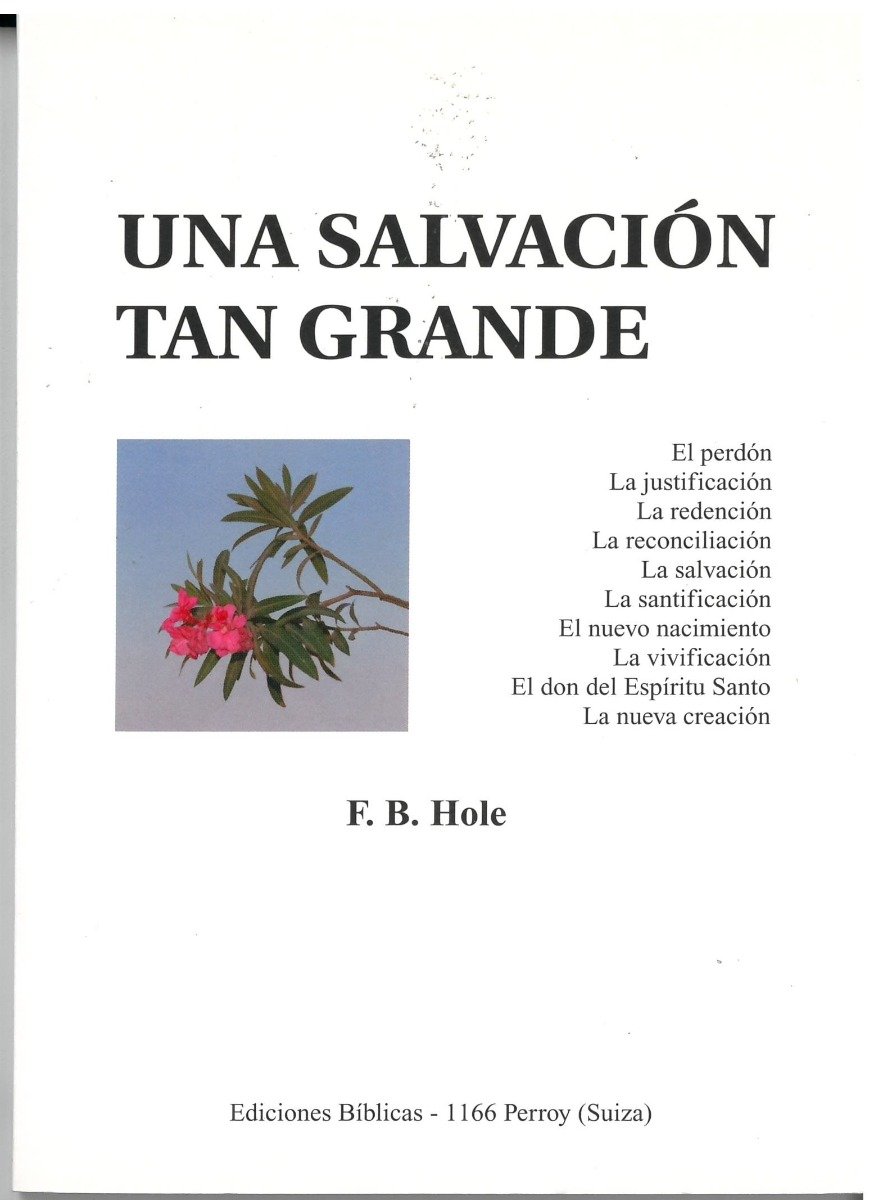 UNA SALVACIÓN
TAN GRANDE

El perdón
La justificación
La redención
La reconciliación
La salvación
La santificación
El nuevo nacimiento
La vivificación
El don del Espíritu Santo
La nueva creación

F. B. Hole

Ediciones Bíblicas - 1166 Perroy (Suiza)